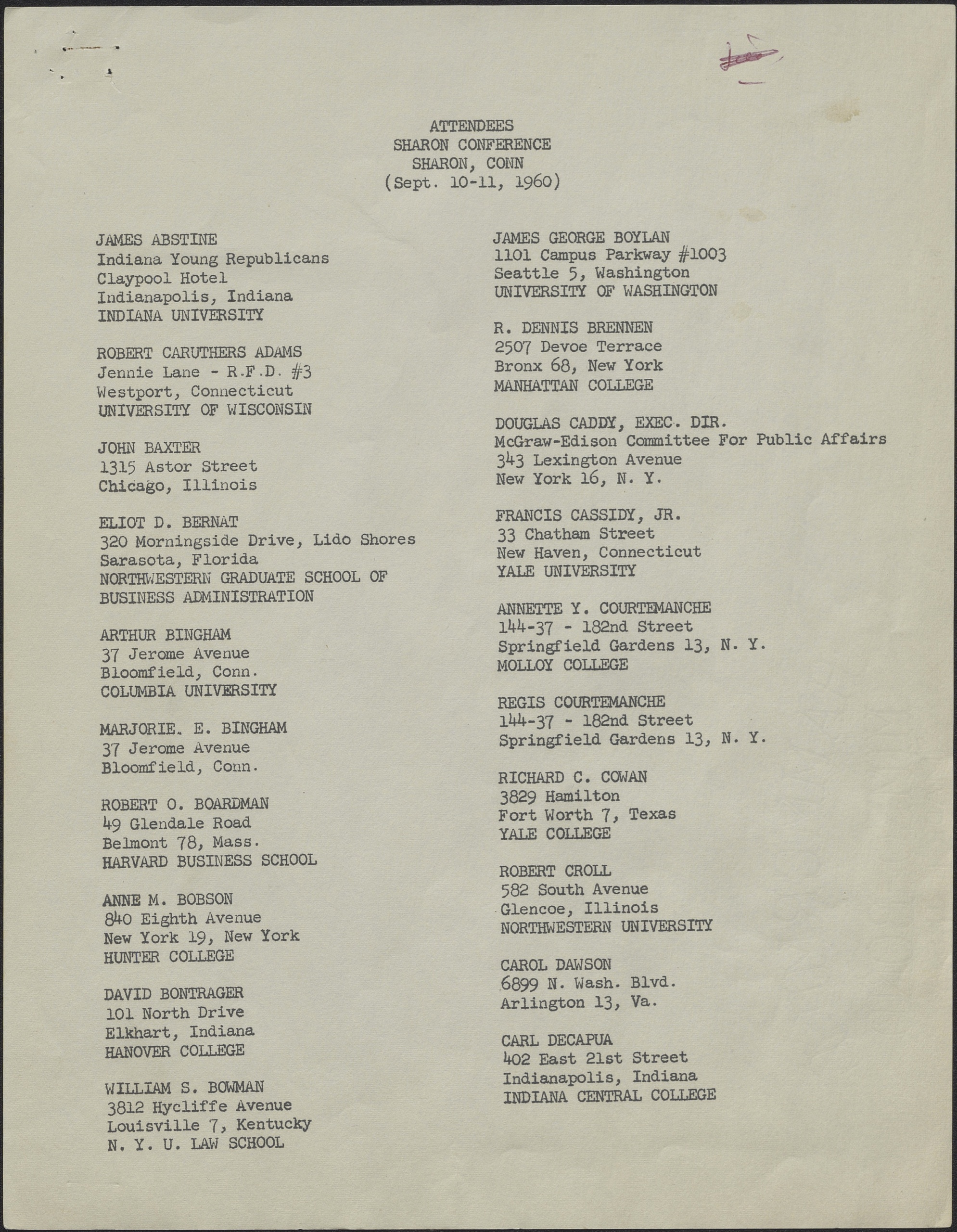 ATTENDEES
SHARON CONFERENCE
SHARON, CONN
(Sept. 10-11, 1960)

JAMES ABSTINE
Indiana Young Republicans
Claypool Hotel
Indianapolis, Indiana
INDIANA UNIVERSITY

ROBERT CARUTHERS ADAMS
Jennie Lane - R.F.D. #3
Westport, Connecticut
UNIVERSITY OF WISCONSIN

JOHN BAXTER
1315 Astor Street
Chicago, Illinois

ELIOT D. BERNAT
320 Morningside Drive, Lido Shores
Sarasota, Florida
NORTHWESTERN GRADUATE SCHOOL OF BUSINESS ADMINISTRATION

ARTHUR BINGHAM
37 Jerome Avenue
Bloomfield, Conn.
COLUMBIA UNIVERSITY

MARJORIE. E. BINGHAM
37 Jerome Avenue
Bloomfield, Conn.

ROBERT O. BOARDMAN
49 Glendale Road
Belmont 78, Mass.
HARVARD BUSINESS SCHOOL

ANNE M. BOBSON
840 Eighth Avenue
New York 19, New York
HUNTER COLLEGE

DAVID BONTRAGER
101 North Drive
Elkhart, Indiana
HANOVER COLLEGE

WILLIAM S. BOWMAN
3812 Hycliffe Avenue
Louisville 7, Kentucky
N. Y. U. LAW SCHOOL

JAMES GEORGE BOYLAN
1101 Campus Parkway #1003
Seattle 5, Washington
UNIVERSITY OF WASHINGTON

R. DENNIS BRENNEN
2507 Devoe Terrace
Bronx 68, New York
MANHATTAN COLLEGE

DOUGLAS CADDY, EXEC. DIR.
McGraw-Edison Committee For Public Affairs
343 Lexington Avenue
New York 16, N. Y.

FRANCIS CASSIDY, JR.
33 Chatham Street
New Haven, Connecticut
YALE UNIVERSITY

ANNETTE Y. COURTEMANCHE
144-37 - 182nd Street
Springfield Gardens 13, N. Y.
MOLLOY COLLEGE

REGIS COURTEMANCHE
144-37 - 182nd Street
Springfield Gardens 13, N. Y.

RICHARD C. COWAN
3829 Hamilton
Fort Worth 7, Texas
YALE COLLEGE

ROBERT CROLL
582 South Avenue
Glencoe, Illinois
NORTHWESTERN UNIVERSITY

CAROL DAWSON
6899 N. Wash. Blvd.
Arlington 13, Va.

CARL DECAPUA
402 East 21st Street
Indianapolis, Indiana
INDIANA CENTRAL COLLEGE